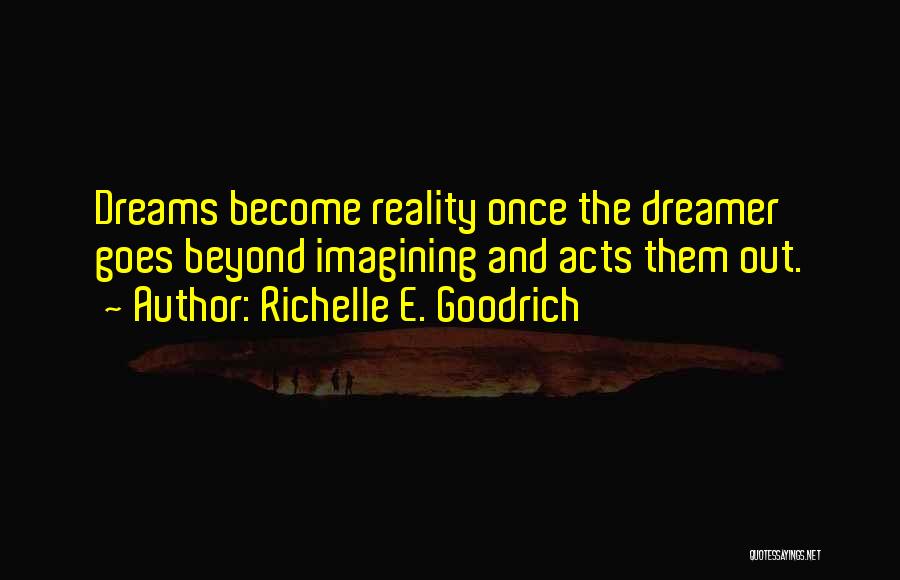 Dreams become reality once the dreamer goes beyond imagining and acts them out.
~ Author: Richelle E. Goodrich

QUOTESSAYINGS.NET